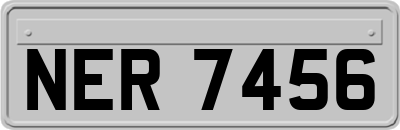 NER 7456